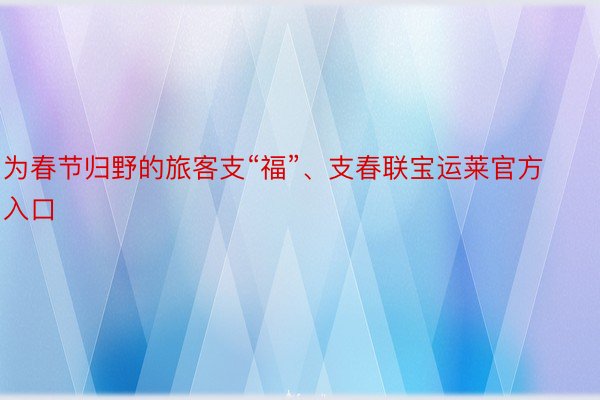 为春节归野的旅客支“福”、支春联宝运莱官方入口